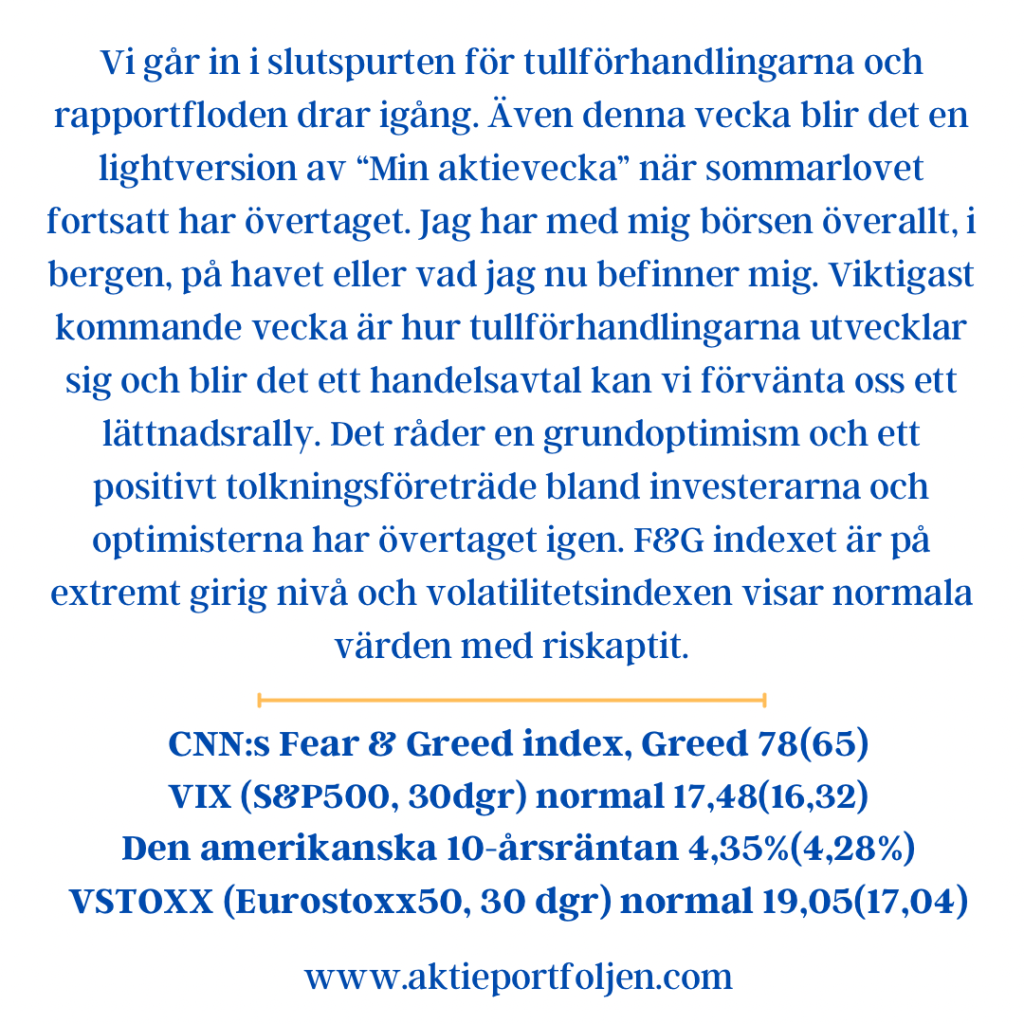 Vi går in i slutspurten för tullförhandlingarna och rapportfloden drar igång. Även denna vecka blir det en lightversion av “Min aktievecka” när sommarlovet fortsatt har övertaget. Jag har med mig börsen överallt, i bergen, på havet eller vad jag nu befinner mig. Viktigast kommande vecka är hur tullförhandlingarna utvecklar sig och blir det ett handelsavtal kan vi förvänta oss ett lättnadsrally. Det råder en grundoptimism och ett positivt tolkningsföreträde bland investerarna och optimisterna har övertaget igen. F&G indexet är på extremt girig nivå och volatilitetsindexen visar normala värden med riskaptit.

CNN:s Fear & Greed index, Greed 78(65)
VIX (S&P500, 30dgr) normal 17,48(16,32)
Den amerikanska 10-årsräntan 4,35%(4,28%)
VSTOXX (Eurostoxx50, 30 dgr) normal 19,05(17,04)

www.aktieportfoljen.com